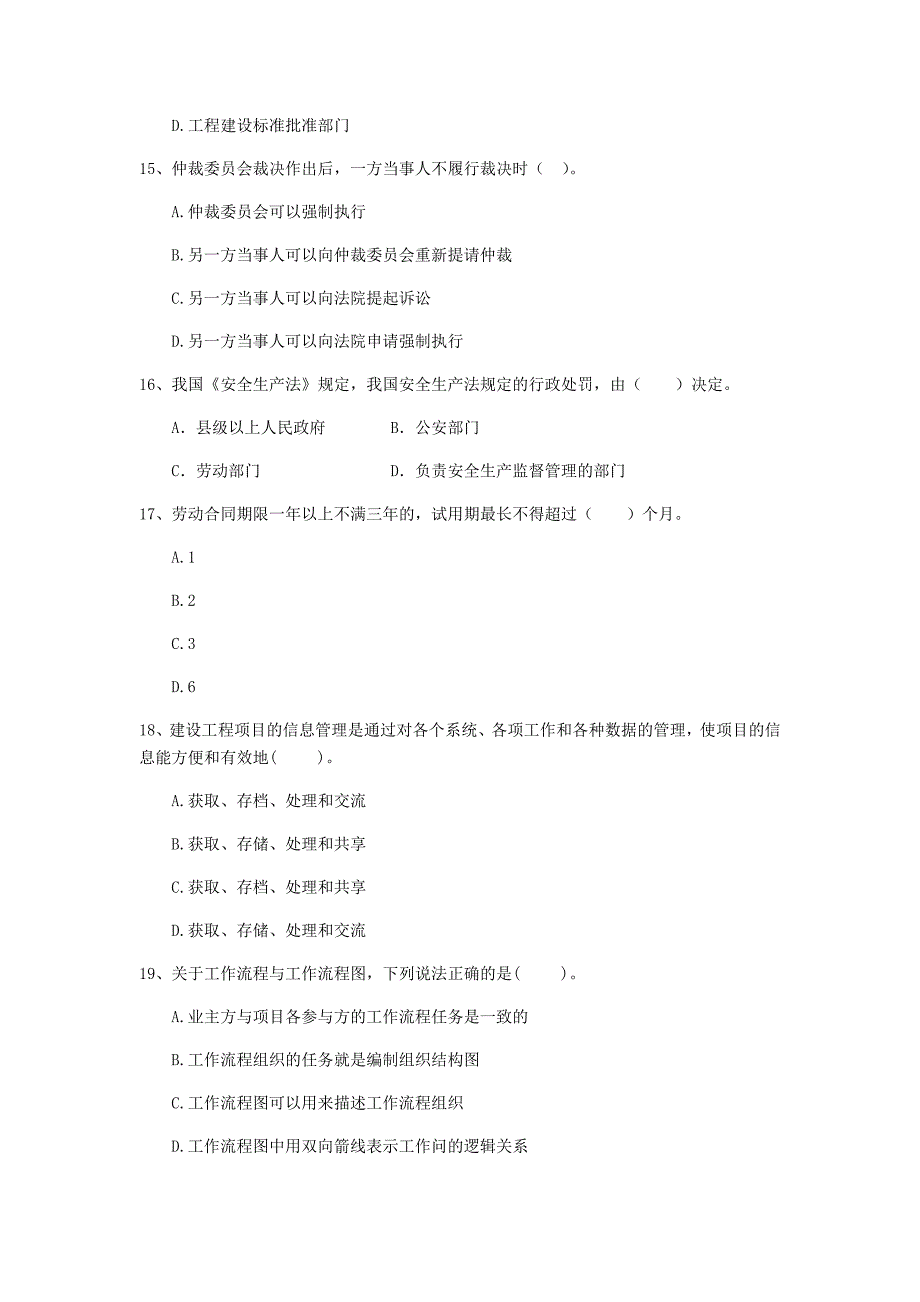 D.工程建设标准批准部门

15、仲裁委员会裁决作出后，一方当事人不履行裁决时（ ）。

A.仲裁委员会可以强制执行

B.另一方当事人可以向仲裁委员会重新提请仲裁

C.另一方当事人可以向法院提起诉讼

D.另一方当事人可以向法院申请强制执行

16、我国《安全生产法》规定，我国安全生产法规定的行政处罚，由（ ）决定。

A. 县级以上人民政府　　B. 公安部门

C. 劳动部门　　D. 负责安全生产监督管理的部门

17、劳动合同期限一年以上不满三年的，试用期最长不得超过（ ）个月。

A.1

B.2

C.3

D.6

18、建设工程项目的信息管理是通过对各个系统、各项工作和各种数据的管理，使项目的信息能方便和有效地( )。

A.获取、存档、处理和交流

B.获取、存储、处理和共享

C.获取、存档、处理和共享

D.获取、存储、处理和交流

19、关于工作流程与工作流程图，下列说法正确的是( )。

A.业主方与项目各参与方的工作流程任务是一致的

B.工作流程组织的任务就是编制组织结构图

C.工作流程图可以用来描述工作流程组织

D.工作流程图中用双向箭线表示工作间的逻辑关系